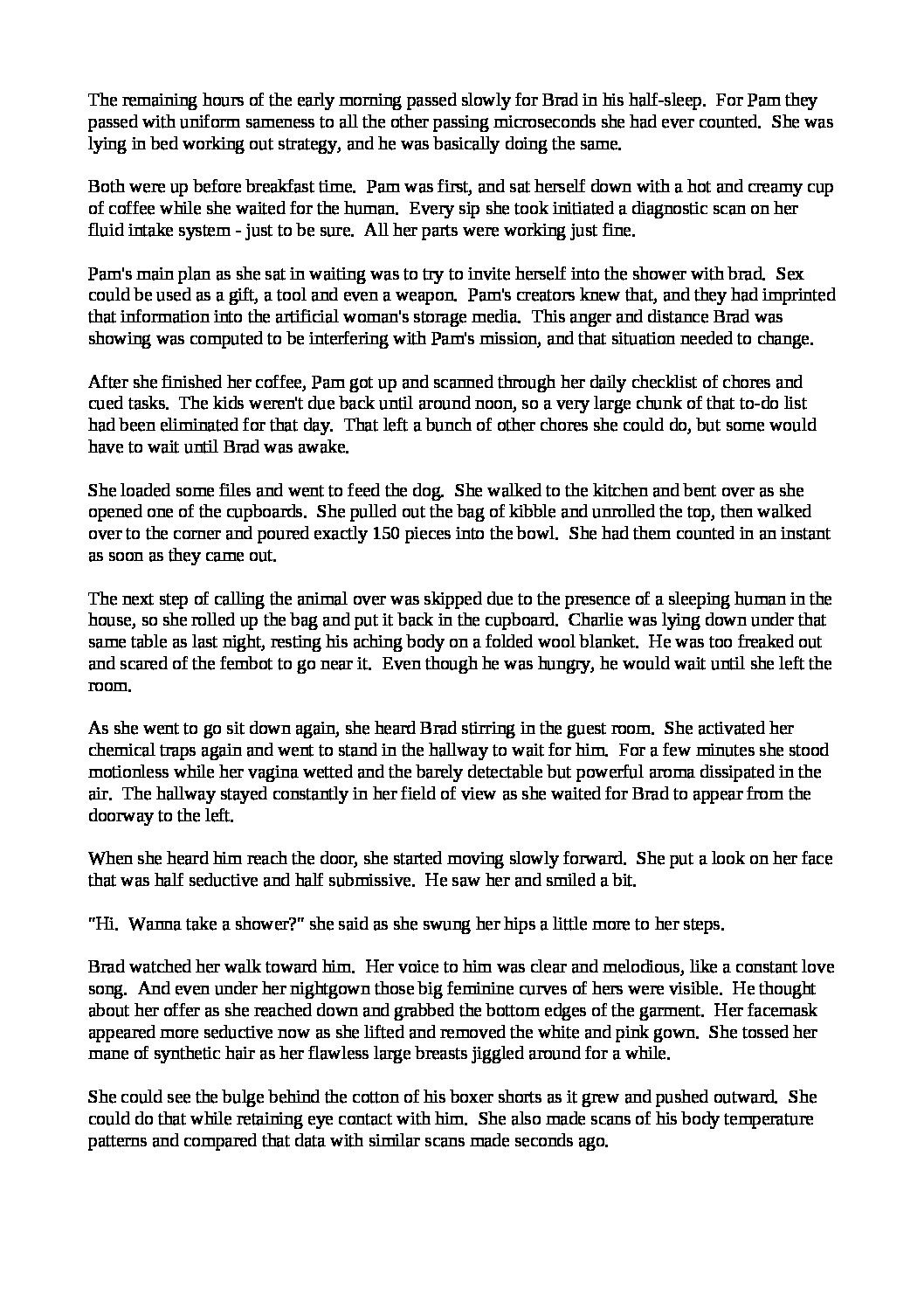 The remaining hours of the early morning passed slowly for Brad in his half-sleep. For Pam they passed with uniform sameness to all the other passing microseconds she had ever counted. She was lying in bed working out strategy, and he was basically doing the same.

Both were up before breakfast time. Pam was first, and sat herself down with a hot and creamy cup of coffee while she waited for the human. Every sip she took initiated a diagnostic scan on her fluid intake system - just to be sure. All her parts were working just fine.

Pam's main plan as she sat in waiting was to try to invite herself into the shower with brad. Sex could be used as a gift, a tool and even a weapon. Pam's creators knew that, and they had imprinted that information into the artificial woman's storage media. This anger and distance Brad was showing was computed to be interfering with Pam's mission, and that situation needed to change.

After she finished her coffee, Pam got up and scanned through her daily checklist of chores and cued tasks. The kids weren't due back until around noon, so a very large chunk of that to-do list had been eliminated for that day. That left a bunch of other chores she could do, but some would have to wait until Brad was awake.

She loaded some files and went to feed the dog. She walked to the kitchen and bent over as she opened one of the cupboards. She pulled out the bag of kibble and unrolled the top, then walked over to the corner and poured exactly 150 pieces into the bowl. She had them counted in an instant as soon as they came out.

The next step of calling the animal over was skipped due to the presence of a sleeping human in the house, so she rolled up the bag and put it back in the cupboard. Charlie was lying down under that same table as last night, resting his aching body on a folded wool blanket. He was too freaked out and scared of the fembot to go near it. Even though he was hungry, he would wait until she left the room.

As she went to go sit down again, she heard Brad stirring in the guest room. She activated her chemical traps again and went to stand in the hallway to wait for him. For a few minutes she stood motionless while her vagina wetted and the barely detectable but powerful aroma dissipated in the air. The hallway stayed constantly in her field of view as she waited for Brad to appear from the doorway to the left.

When she heard him reach the door, she started moving slowly forward. She put a look on her face that was half seductive and half submissive. He saw her and smiled a bit.

"Hi. Wanna take a shower?" she said as she swung her hips a little more to her steps.

Brad watched her walk toward him. Her voice to him was clear and melodious, like a constant love song. And even under her nightgown those big feminine curves of hers were visible. He thought about her offer as she reached down and grabbed the bottom edges of the garment. Her facemask appeared more seductive now as she lifted and removed the white and pink gown. She tossed her mane of synthetic hair as her flawless large breasts jiggled around for a while.

She could see the bulge behind the cotton of his boxer shorts as it grew and pushed outward. She could do that while retaining eye contact with him. She also made scans of his body temperature patterns and compared that data with similar scans made seconds ago.